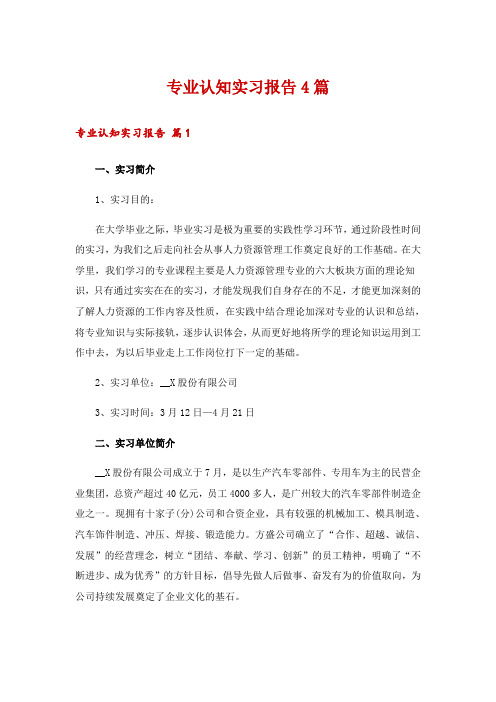 专业认知实习报告4篇

专业认知实习报告 篇1

一、实习简介

1、实习目的：

在大学毕业之际，毕业实习是极为重要的实践性学习环节，通过阶段性时间的实习，为我们之后走向社会从事人力资源管理工作奠定良好的工作基础。在大学里，我们学习的专业课程主要是人力资源管理专业的六大板块方面的理论知识，只有通过实实在在的实习，才能发现我们自身存在的不足，才能更加深刻的了解人力资源的工作内容及性质，在实践中结合理论加深对专业的认识和总结，将专业知识与实际接轨，逐步认识体会，从而更好地将所学的理论知识运用到工作中去，为以后毕业走上工作岗位打下一定的基础。

2、实习单位：__X股份有限公司

3、实习时间：3月12日—4月21日

二、实习单位简介

__X股份有限公司成立于7月，是以生产汽车零部件、专用车为主的民营企业集团，总资产超过40亿元，员工4000多人，是广州较大的汽车零部件制造企业之一。现拥有十家子(分)公司和合资企业，具有较强的机械加工、模具制造、汽车饰件制造、冲压、焊接、锻造能力。方盛公司确立了“合作、超越、诚信、发展”的经营理念，树立“团结、奉献、学习、创新”的员工精神，明确了“不断进步、成为优秀”的方针目标，倡导先做人后做事、奋发有为的价值取向，为公司持续发展奠定了企业文化的基石。